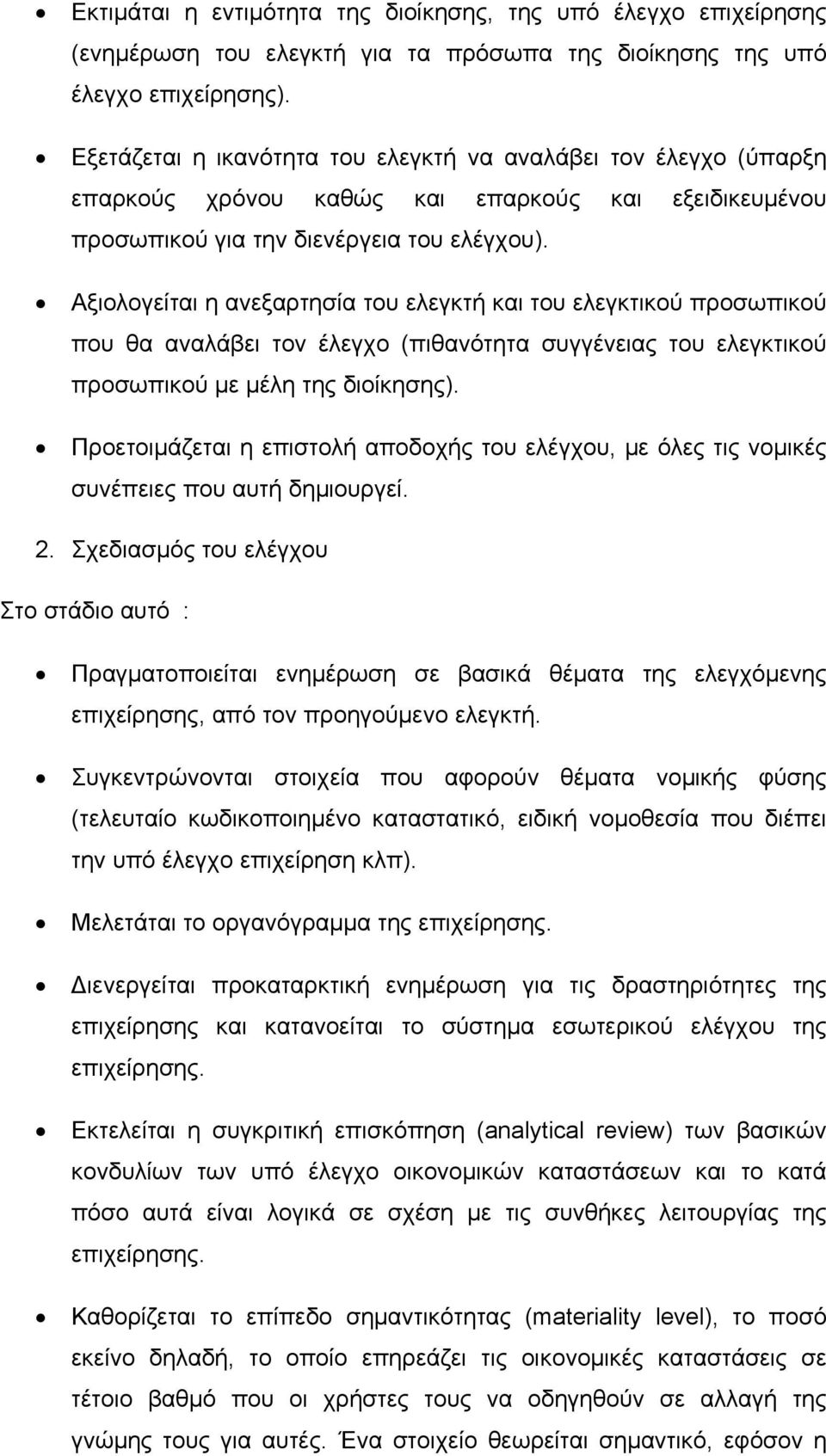 • Εκτιμάται η εντιμότητα της διοίκησης, της υπό έλεγχο επιχείρησης (ενημέρωση του ελεγκτή για τα πρόσωπα της διοίκησης της υπό έλεγχο επιχείρησης).

• Εξετάζεται η ικανότητα του ελεγκτή να αναλάβει τον έλεγχο (ύπαρξη επαρκούς χρόνου καθώς και επαρκούς και εξειδικευμένου προσωπικού για την διενέργεια του ελέγχου).

• Αξιολογείται η ανεξαρτησία του ελεγκτή και του ελεγκτικού προσωπικού που θα αναλάβει τον έλεγχο (πιθανότητα συγγένειας του ελεγκτικού προσωπικού με μέλη της διοίκησης).

• Προετοιμάζεται η επιστολή αποδοχής του ελέγχου, με όλες τις νομικές συνέπειες που αυτή δημιουργεί.

2. Σχεδιασμός του ελέγχου

Στο στάδιο αυτό :

• Πραγματοποιείται ενημέρωση σε βασικά θέματα της ελεγχόμενης επιχείρησης, από τον προηγούμενο ελεγκτή.

• Συγκεντρώνονται στοιχεία που αφορούν θέματα νομικής φύσης (τελευταίο κωδικοποιημένο καταστατικό, ειδική νομοθεσία που διέπει την υπό έλεγχο επιχείρηση κλπ).

• Μελετάται το οργανόγραμμα της επιχείρησης.

• Διενεργείται προκαταρκτική ενημέρωση για τις δραστηριότητες της επιχείρησης και κατανοείται το σύστημα εσωτερικού ελέγχου της επιχείρησης.

• Εκτελείται η συγκριτική επισκόπηση (analytical review) των βασικών κονδυλίων των υπό έλεγχο οικονομικών καταστάσεων και το κατά πόσο αυτά είναι λογικά σε σχέση με τις συνθήκες λειτουργίας της επιχείρησης.

• Καθορίζεται το επίπεδο σημαντικότητας (materiality level), το ποσό εκείνο δηλαδή, το οποίο επηρεάζει τις οικονομικές καταστάσεις σε τέτοιο βαθμό που οι χρήστες τους να οδηγηθούν σε αλλαγή της γνώμης τους για αυτές. Ένα στοιχείο θεωρείται σημαντικό, εφόσον η